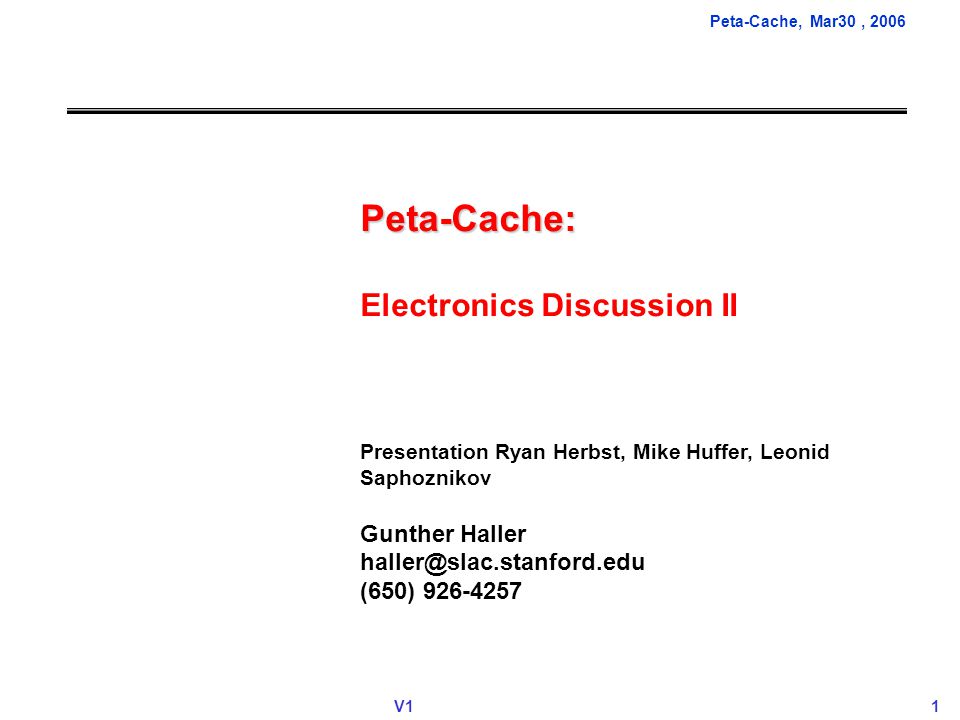 Peta-Cache, Mar30 , 2006

Peta-Cache:

Electronics Discussion II

Presentation Ryan Herbst, Mike Huffer, Leonid Saphoznikov

Gunther Haller
haller@slac.stanford.edu
(650) 926-4257

V1

1